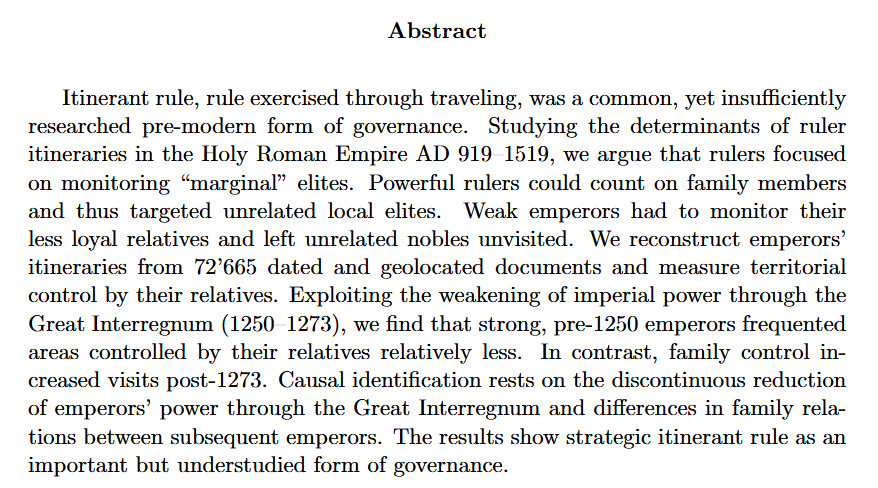 Abstract

Itinerant rule, rule exercised through traveling, was a common, yet insufficiently researched pre-modern form of governance. Studying the determinants of ruler itineraries in the Holy Roman Empire AD 919–1519, we argue that rulers focused on monitoring “marginal” elites. Powerful rulers could count on family members and thus targeted unrelated local elites. Weak emperors had to monitor their less loyal relatives and left unrelated nobles unvisited. We reconstruct emperors’ itineraries from 72’665 dated and geolocated documents and measure territorial control by their relatives. Exploiting the weakening of imperial power through the Great Interregnum (1250–1273), we find that strong, pre-1250 emperors frequented areas controlled by their relatives relatively less. In contrast, family control increased visits post-1273. Causal identification rests on the discontinuous reduction of emperors’ power through the Great Interregnum and differences in family relations between subsequent emperors. The results show strategic itinerant rule as an important but understudied form of governance.